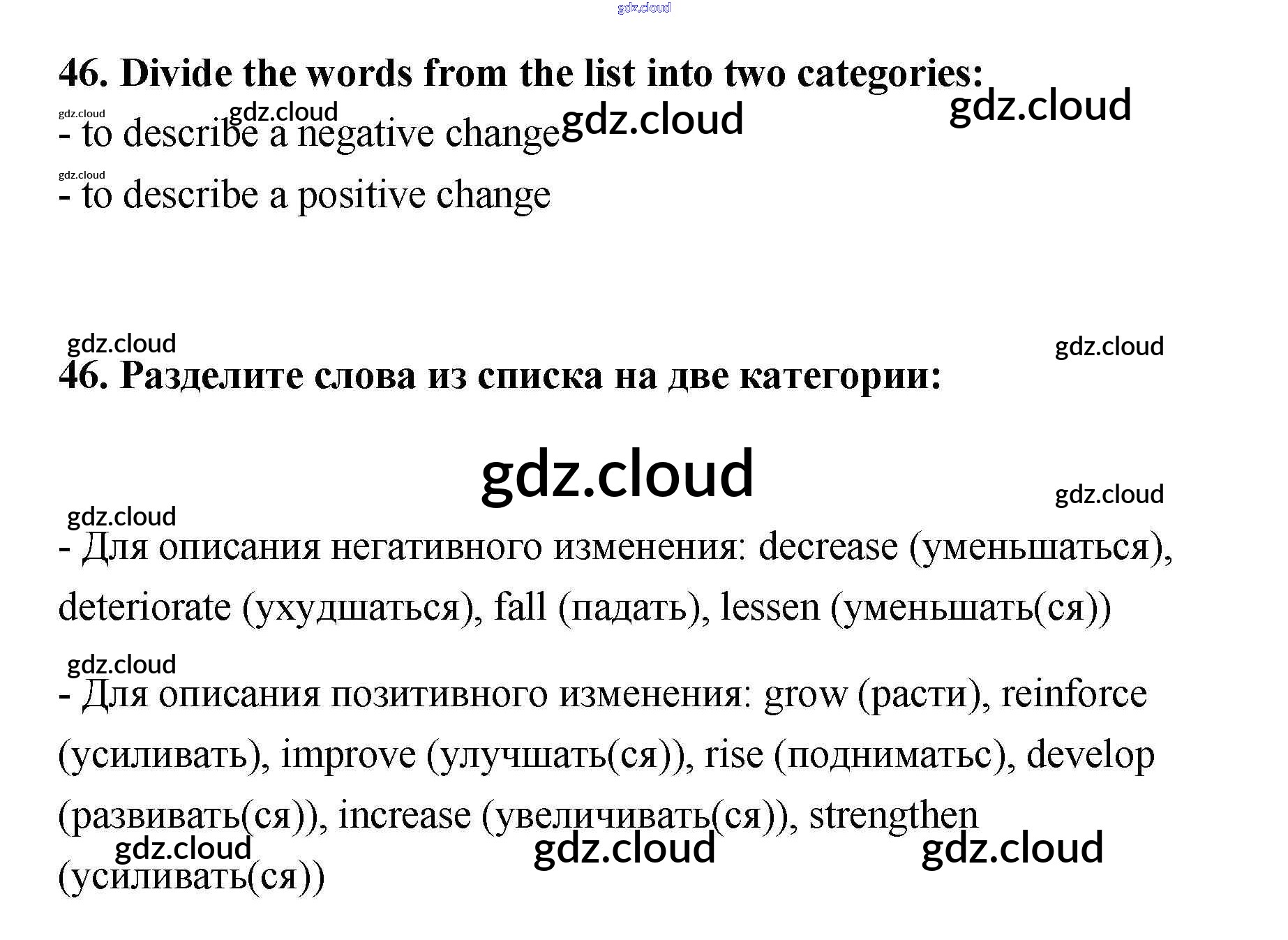 gdz.cloud

46. Divide the words from the list into two categories:

gdz.cloud gdz.cloud gdz.cloud gdz.cloud

- to describe a negative change

gdz.cloud

- to describe a positive change

gdz.cloud gdz.cloud

46. Разделите слова из списка на две категории:

gdz.cloud

gdz.cloud gdz.cloud

- Для описания негативного изменения: decrease (уменьшаться), deteriorate (ухудшаться), fall (падать), lessen (уменьшать(ся))

gdz.cloud

- Для описания позитивного изменения: grow (расти), reinforce (усиливать), improve (улучшать(ся)), rise (подниматьс), develop (развивать(ся)), increase (увеличивать(ся)), strengthen (усиливать(ся))

gdz.cloud gdz.cloud gdz.cloud